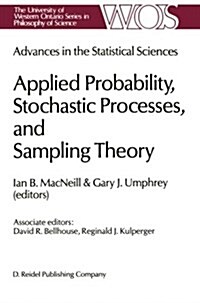 The University of Western Ontario Series in Philosophy of Science

WOS

Advances in the Statistical Sciences

Applied Probability, Stochastic Processes, and Sampling Theory

Ian B. MacNeill & Gary J. Umphrey (editors)

Associate editors: David R. Bellhouse, Reginald J. Kulperger

D. Reidel Publishing Company